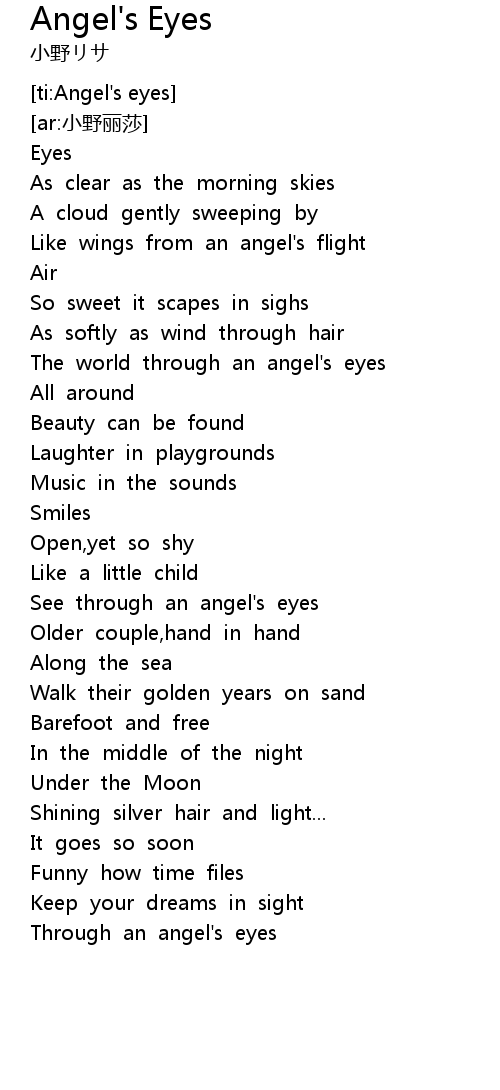 Angel's Eyes
小野リサ

[ti:Angel's eyes]
[ar:小野丽莎]
Eyes
As clear as the morning skies
A cloud gently sweeping by
Like wings from an angel's flight
Air
So sweet it scapes in sighs
As softly as wind through hair
The world through an angel's eyes
All around
Beauty can be found
Laughter in playgrounds
Music in the sounds
Smiles
Open,yet so shy
Like a little child
See through an angel's eyes
Older couple,hand in hand
Along the sea
Walk their golden years on sand
Barefoot and free
In the middle of the night
Under the Moon
Shining silver hair and light...
It goes so soon
Funny how time files
Keep your dreams in sight
Through an angel's eyes